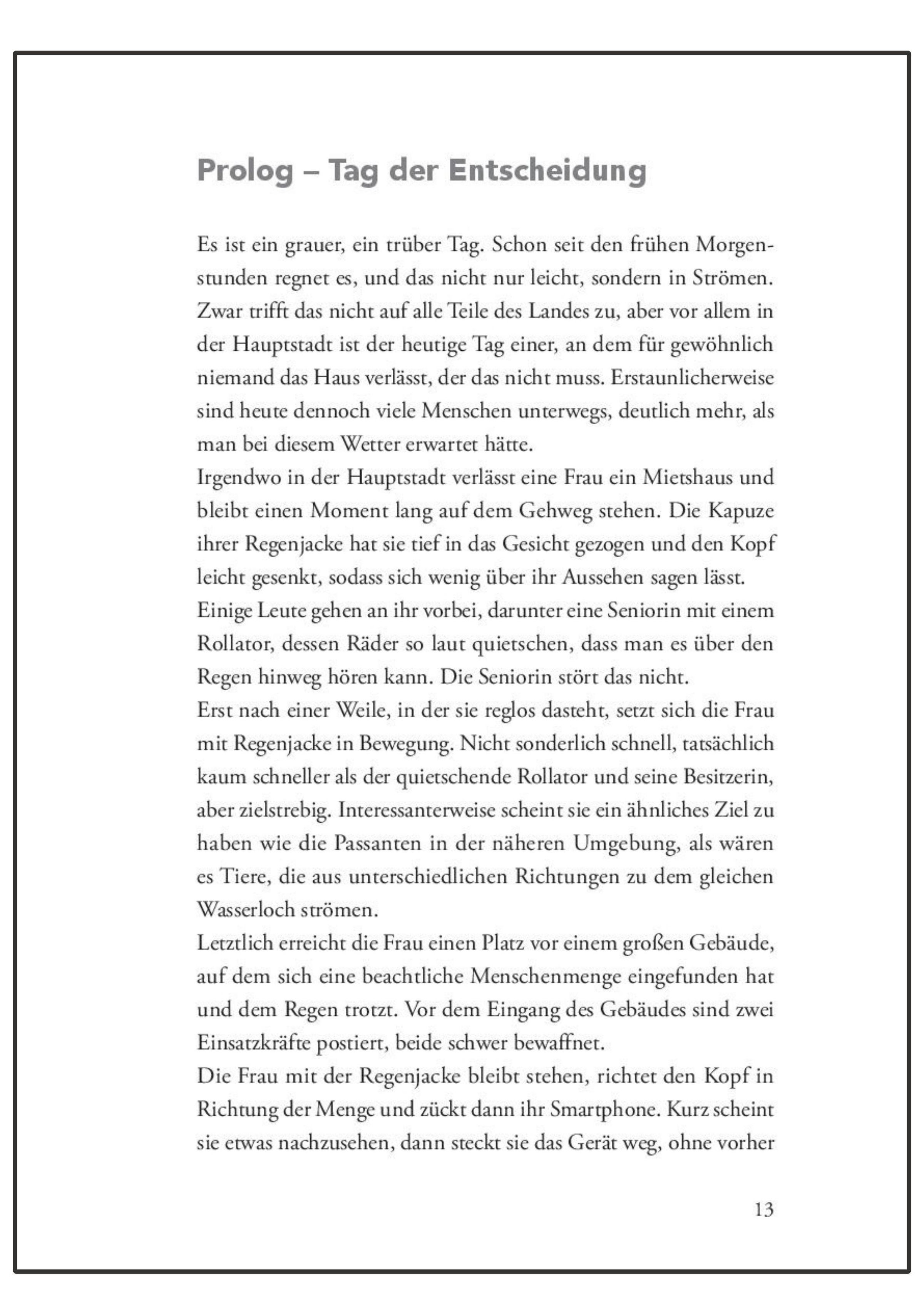 Prolog – Tag der Entscheidung

Es ist ein grauer, ein trüber Tag. Schon seit den frühen Morgenstunden regnet es, und das nicht nur leicht, sondern in Strömen. Zwar trifft das nicht auf alle Teile des Landes zu, aber vor allem in der Hauptstadt ist der heutige Tag einer, an dem für gewöhnlich niemand das Haus verlässt, der das nicht muss. Erstaunlicherweise sind heute dennoch viele Menschen unterwegs, deutlich mehr, als man bei diesem Wetter erwartet hätte.
Irgendwo in der Hauptstadt verlässt eine Frau ein Mietshaus und bleibt einen Moment lang auf dem Gehweg stehen. Die Kapuze ihrer Regenjacke hat sie tief in das Gesicht gezogen und den Kopf leicht gesenkt, sodass sich wenig über ihr Aussehen sagen lässt.
Einige Leute gehen an ihr vorbei, darunter eine Seniorin mit einem Rollator, dessen Räder so laut quietschen, dass man es über den Regen hinweg hören kann. Die Seniorin stört das nicht.
Erst nach einer Weile, in der sie reglos dasteht, setzt sich die Frau mit Regenjacke in Bewegung. Nicht sonderlich schnell, tatsächlich kaum schneller als der quietschende Rollator und seine Besitzerin, aber zielstrebig. Interessanterweise scheint sie ein ähnliches Ziel zu haben wie die Passanten in der näheren Umgebung, als wären es Tiere, die aus unterschiedlichen Richtungen zu dem gleichen Wasserloch strömen.
Letztlich erreicht die Frau einen Platz vor einem großen Gebäude, auf dem sich eine beachtliche Menschenmenge eingefunden hat und dem Regen trotzt. Vor dem Eingang des Gebäudes sind zwei Einsatzkräfte postiert, beide schwer bewaffnet.
Die Frau mit der Regenjacke bleibt stehen, richtet den Kopf in Richtung der Menge und zückt dann ihr Smartphone. Kurz scheint sie etwas nachzusehen, dann steckt sie das Gerät weg, ohne vorher

13